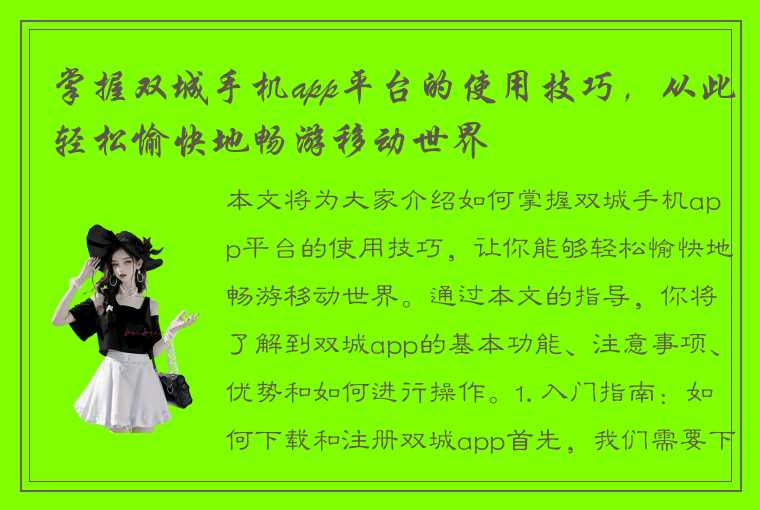 掌握双城手机app平台的使用技巧，从此轻松愉快地畅游移动世界

本文将为大家介绍如何掌握双城手机app平台的使用技巧，让你能够轻松愉快地畅游移动世界。通过本文的指导，你将了解到双城app的基本功能、注意事项、优势和如何进行操作。1. 入门指南：如何下载和注册双城app首先，我们需要下